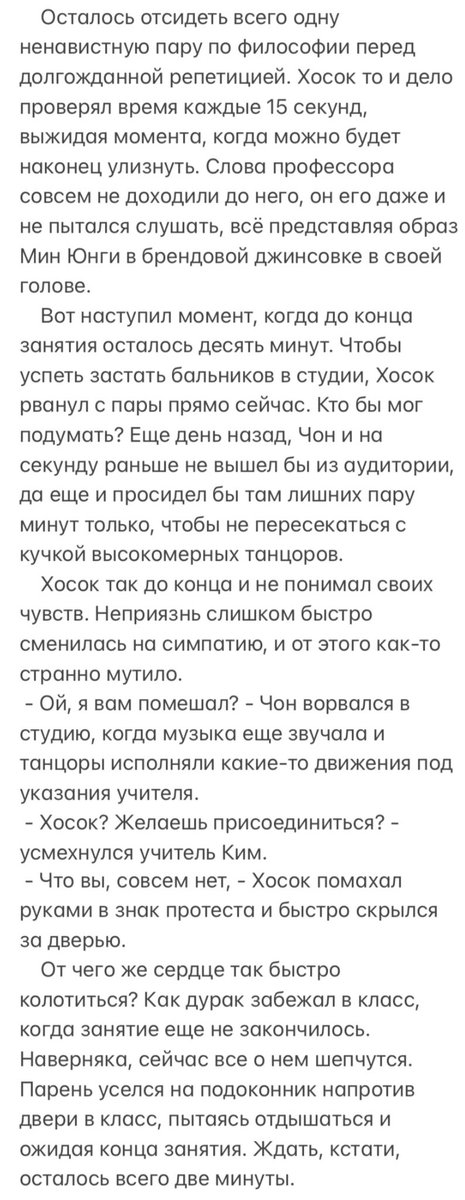 Осталось отсидеть всего одну ненавистную пару по философии перед долгожданной репетицией. Хосок то и дело проверял время каждые 15 секунд, выжидая момента, когда можно будет наконец улизнуть. Слова профессора совсем не доходили до него, он его даже и не пытался слушать, всё представляя образ Мин Юнги в брендовой джинсовке в своей голове.

Вот наступил момент, когда до конца занятия осталось десять минут. Чтобы успеть застать бальников в студии, Хосок рванул с пары прямо сейчас. Кто бы мог подумать? Еще день назад, Чон и на секунду раньше не вышел бы из аудитории, да еще и просидел бы там лишних пару минут только, чтобы не пересекаться с кучкой высокомерных танцоров.

Хосок так до конца и не понимал своих чувств. Неприязнь слишком быстро сменилась на симпатию, и от этого как-то странно мутило.

- Ой, я вам помешал? - Чон ворвался в студию, когда музыка еще звучала и танцоры исполняли какие-то движения под указания учителя.

- Хосок? Желаешь присоединиться? - усмехнулся учитель Ким.

- Что вы, совсем нет, - Хосок помахал руками в знак протеста и быстро скрылся за дверью.

От чего же сердце так быстро колотиться? Как дурак забежал в класс, когда занятие еще не закончилось. Наверняка, сейчас все о нем шепчутся. Парень уселся на подоконник напротив двери в класс, пытаясь отдышаться и ожидая конца занятия. Ждать, кстати, осталось всего две минуты.